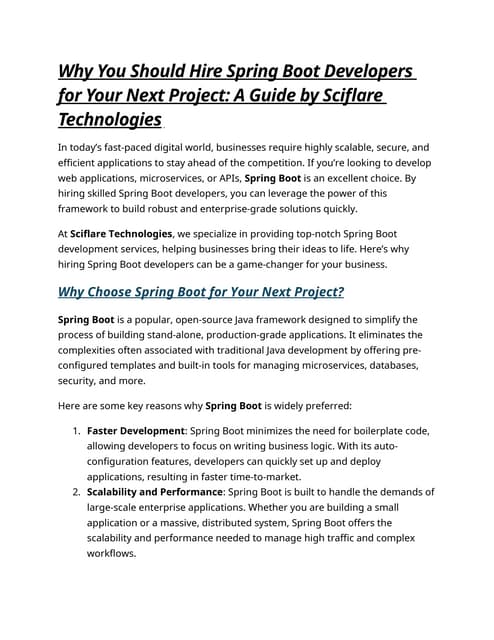 Why You Should Hire Spring Boot Developers for Your Next Project: A Guide by Sciflare Technologies

In today's fast-paced digital world, businesses require highly scalable, secure, and efficient applications to stay ahead of the competition. If you're looking to develop web applications, microservices, or APIs, Spring Boot is an excellent choice. By hiring skilled Spring Boot developers, you can leverage the power of this framework to build robust and enterprise-grade solutions quickly.

At Sciflare Technologies, we specialize in providing top-notch Spring Boot development services, helping businesses bring their ideas to life. Here's why hiring Spring Boot developers can be a game-changer for your business.

Why Choose Spring Boot for Your Next Project?

Spring Boot is a popular, open-source Java framework designed to simplify the process of building stand-alone, production-grade applications. It eliminates the complexities often associated with traditional Java development by offering pre-configured templates and built-in tools for managing microservices, databases, security, and more.

Here are some key reasons why Spring Boot is widely preferred:

1. Faster Development: Spring Boot minimizes the need for boilerplate code, allowing developers to focus on writing business logic. With its auto-configuration features, developers can quickly set up and deploy applications, resulting in faster time-to-market.
2. Scalability and Performance: Spring Boot is built to handle the demands of large-scale enterprise applications. Whether you are building a small application or a massive, distributed system, Spring Boot offers the scalability and performance needed to manage high traffic and complex workflows.